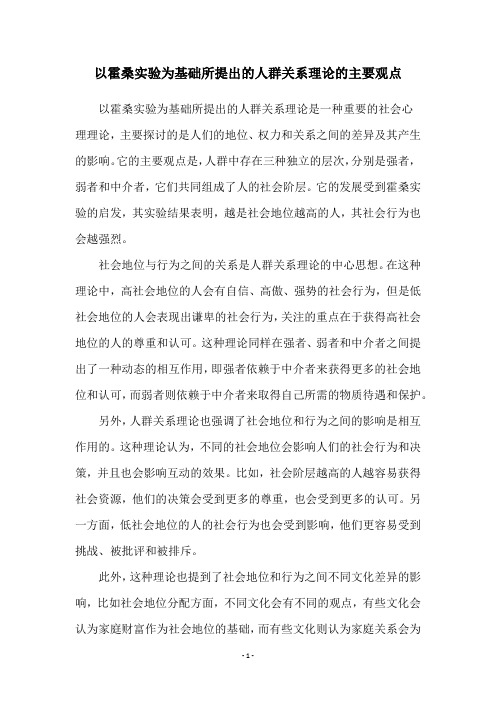 以霍桑实验为基础所提出的人群关系理论的主要观点

以霍桑实验为基础所提出的人群关系理论是一种重要的社会心理理论，主要探讨的是人们的地位、权力和关系之间的差异及其产生的影响。它的主要观点是，人群中存在三种独立的层次，分别是强者，弱者和中介者，它们共同组成了人的社会阶层。它的发展受到霍桑实验的启发，其实验结果表明，越是社会地位越高的人，其社会行为也会越强烈。

社会地位与行为之间的关系是人群关系理论的中心思想。在这种理论中，高社会地位的人会有自信、高傲、强势的社会行为，但是低社会地位的人会表现出谦卑的社会行为，关注的重点在于获得高社会地位的人的尊重和认可。这种理论同样在强者、弱者和中介者之间提出了一种动态的相互作用，即强者依赖于中介者来获得更多的社会地位和认可，而弱者则依赖于中介者来取得自己所需的物质待遇和保护。

另外，人群关系理论也强调了社会地位和行为之间的影响是相互作用的。这种理论认为，不同的社会地位会影响人们的社会行为和决策，并且也会影响互动的效果。比如，社会阶层越高的人越容易获得社会资源，他们的决策会受到更多的尊重，也会受到更多的认可。另一方面，低社会地位的人的社会行为也会受到影响，他们更容易受到挑战、被批评和被排斥。

此外，这种理论也提到了社会地位和行为之间不同文化差异的影响，比如社会地位分配方面，不同文化会有不同的观点，有些文化会认为家庭财富作为社会地位的基础，而有些文化则认为家庭关系会为

- 1 -